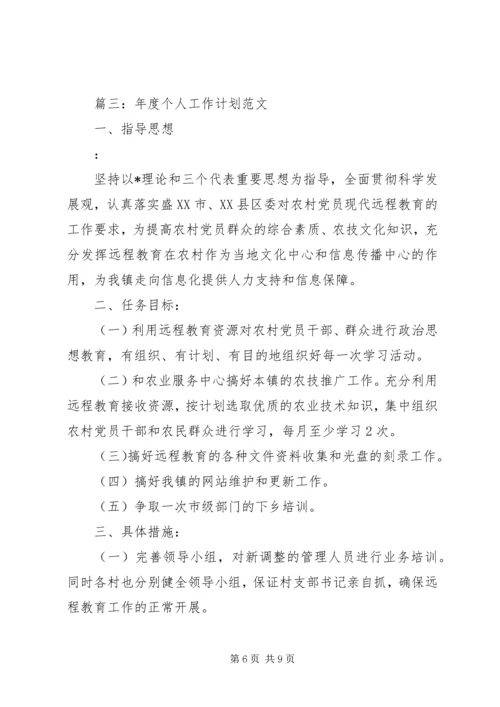 篇三：年度个人工作计划范文

一、指导思想

：

坚持以*理论和三个代表重要思想为指导，全面贯彻科学发展观，认真落实盛XX市、XX县区委对农村党员现代远程教育的工作要求，为提高农村党员群众的综合素质、农技文化知识，充分发挥远程教育在农村作为当地文化中心和信息传播中心的作用，为我镇走向信息化提供人力支持和信息保障。

二、任务目标：

（一）利用远程教育资源对农村党员干部、群众进行政治思想教育，有组织、有计划、有目的地组织好每一次学习活动。

（二）和农业服务中心搞好本镇的农技推广工作。充分利用远程教育接收资源，按计划选取优质的农业技术知识，集中组织农村党员干部和农民群众进行学习，每月至少学习2次。

（三）搞好远程教育的各种文件资料收集和光盘的刻录工作。

（四）搞好我镇的网站维护和更新工作。

（五）争取一次市级部门的下乡培训。

三、具体措施：

（一）完善领导小组，对新调整的管理人员进行业务培训。同时各村也分别健全领导小组，保证村支部书记亲自抓，确保远程教育工作的正常开展。

第6页 共9页